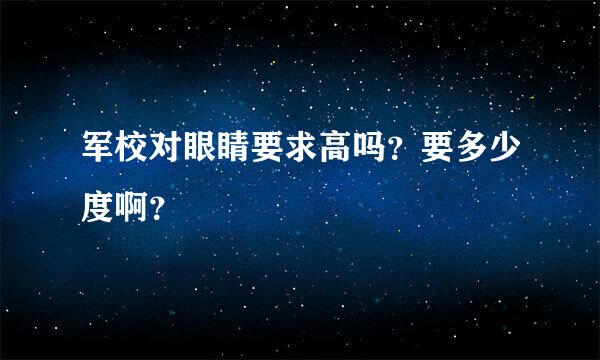 军校对眼睛要求高吗？要多少度啊？